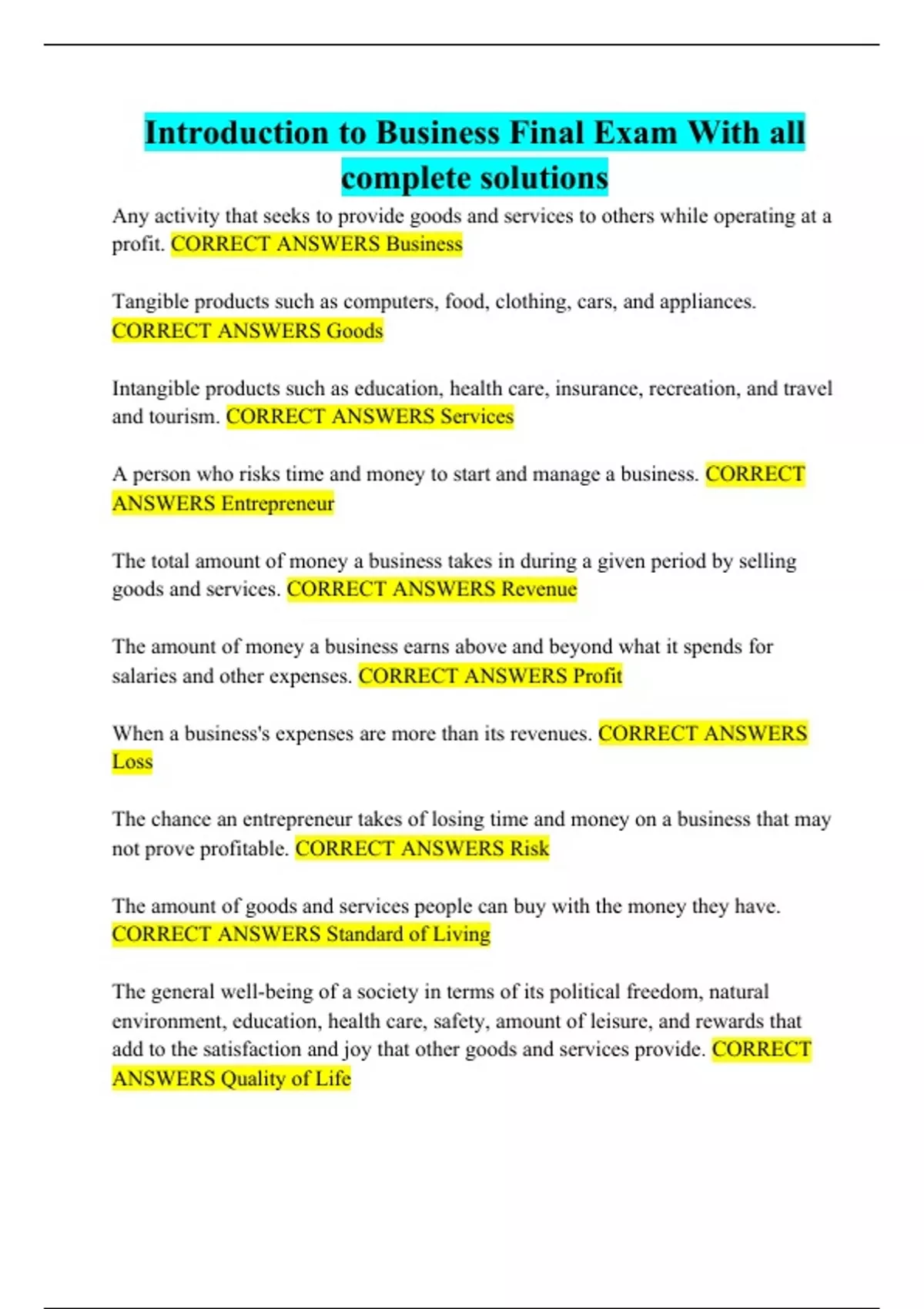 Introduction to Business Final Exam With all complete solutions

Any activity that seeks to provide goods and services to others while operating at a profit. CORRECT ANSWERS Business

Tangible products such as computers, food, clothing, cars, and appliances. CORRECT ANSWERS Goods

Intangible products such as education, health care, insurance, recreation, and travel and tourism. CORRECT ANSWERS Services

A person who risks time and money to start and manage a business. CORRECT ANSWERS Entrepreneur

The total amount of money a business takes in during a given period by selling goods and services. CORRECT ANSWERS Revenue

The amount of money a business earns above and beyond what it spends for salaries and other expenses. CORRECT ANSWERS Profit

When a business's expenses are more than its revenues. CORRECT ANSWERS Loss

The chance an entrepreneur takes of losing time and money on a business that may not prove profitable. CORRECT ANSWERS Risk

The amount of goods and services people can buy with the money they have. CORRECT ANSWERS Standard of Living

The general well-being of a society in terms of its political freedom, natural environment, education, health care, safety, amount of leisure, and rewards that add to the satisfaction and joy that other goods and services provide. CORRECT ANSWERS Quality of Life